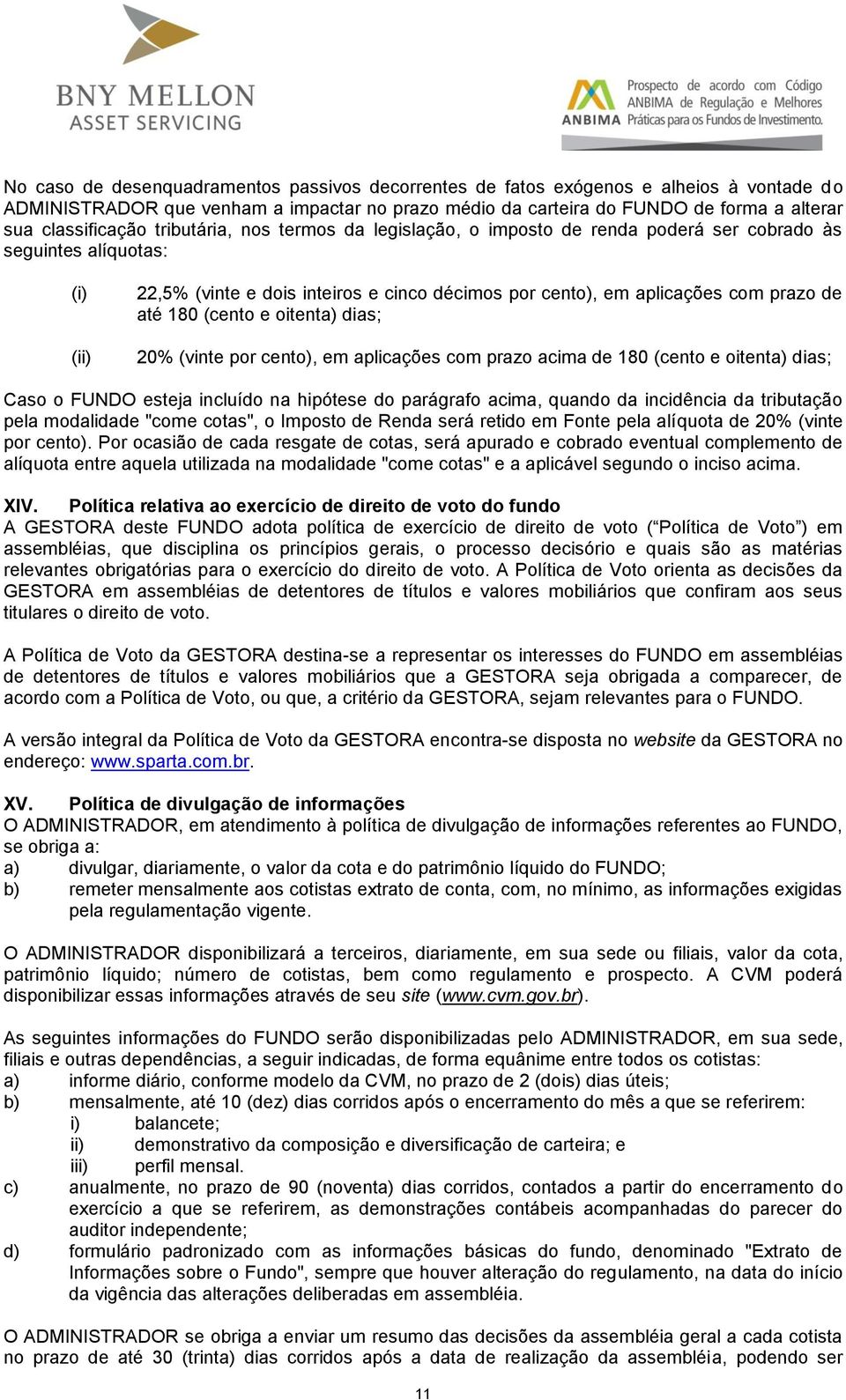 BNY MELLON
ASSET SERVICING

ANBIMA Prospecto de acordo com Código ANBIMA de Regulação e Melhores Práticas para os Fundos de Investimento.

No caso de desenquadramentos passivos decorrentes de fatos exógenos e alheios à vontade do ADMINISTRADOR que venham a impactar no prazo médio da carteira do FUNDO de forma a alterar sua classificação tributária, nos termos da legislação, o imposto de renda poderá ser cobrado às seguintes alíquotas:

(i) 22,5% (vinte e dois inteiros e cinco décimos por cento), em aplicações com prazo de até 180 (cento e oitenta) dias;

(ii) 20% (vinte por cento), em aplicações com prazo acima de 180 (cento e oitenta) dias;

Caso o FUNDO esteja incluído na hipótese do parágrafo acima, quando da incidência da tributação pela modalidade "come cotas", o Imposto de Renda será retido em Fonte pela alíquota de 20% (vinte por cento). Por ocasião de cada resgate de cotas, será apurado e cobrado eventual complemento de alíquota entre aquela utilizada na modalidade "come cotas" e a aplicável segundo o inciso acima.

XIV. Política relativa ao exercício de direito de voto do fundo
A GESTORA deste FUNDO adota política de exercício de direito de voto (“Política de Voto”) em assembléias, que disciplina os princípios gerais, o processo decisório e quais são as matérias relevantes obrigatórias para o exercício do direito de voto. A Política de Voto orienta as decisões da GESTORA em assembléias de detentores de títulos e valores mobiliários que confiram aos seus titulares o direito de voto.

A Política de Voto da GESTORA destina-se a representar os interesses do FUNDO em assembléias de detentores de títulos e valores mobiliários que a GESTORA seja obrigada a comparecer, de acordo com a Política de Voto, ou que, a critério da GESTORA, sejam relevantes para o FUNDO.

A versão integral da Política de Voto da GESTORA encontra-se disposta no website da GESTORA no endereço: www.sparta.com.br.

XV. Política de divulgação de informações
O ADMINISTRADOR, em atendimento à política de divulgação de informações referentes ao FUNDO, se obriga a:
a) divulgar, diariamente, o valor da cota e do patrimônio líquido do FUNDO;
b) remeter mensalmente aos cotistas extrato de conta, com, no mínimo, as informações exigidas pela regulamentação vigente.

O ADMINISTRADOR disponibilizará a terceiros, diariamente, em sua sede ou filiais, valor da cota, patrimônio líquido; número de cotistas, bem como regulamento e prospecto. A CVM poderá disponibilizar essas informações através de seu site (www.cvm.gov.br).

As seguintes informações do FUNDO serão disponibilizadas pelo ADMINISTRADOR, em sua sede, filiais e outras dependências, a seguir indicadas, de forma equânime entre todos os cotistas:
a) informe diário, conforme modelo da CVM, no prazo de 2 (dois) dias úteis;
b) mensalmente, até 10 (dez) dias corridos após o encerramento do mês a que se referirem:
i) balancete;
ii) demonstrativo da composição e diversificação de carteira; e
iii) perfil mensal.
c) anualmente, no prazo de 90 (noventa) dias corridos, contados a partir do encerramento do exercício a que se referirem, as demonstrações contábeis acompanhadas do parecer do auditor independente;
d) formulário padronizado com as informações básicas do fundo, denominado "Extrato de Informações sobre o Fundo", sempre que houver alteração do regulamento, na data do início da vigência das alterações deliberadas em assembléia.

O ADMINISTRADOR se obriga a enviar um resumo das decisões da assembléia geral a cada cotista no prazo de até 30 (trinta) dias corridos após a data de realização da assembléia, podendo ser

11